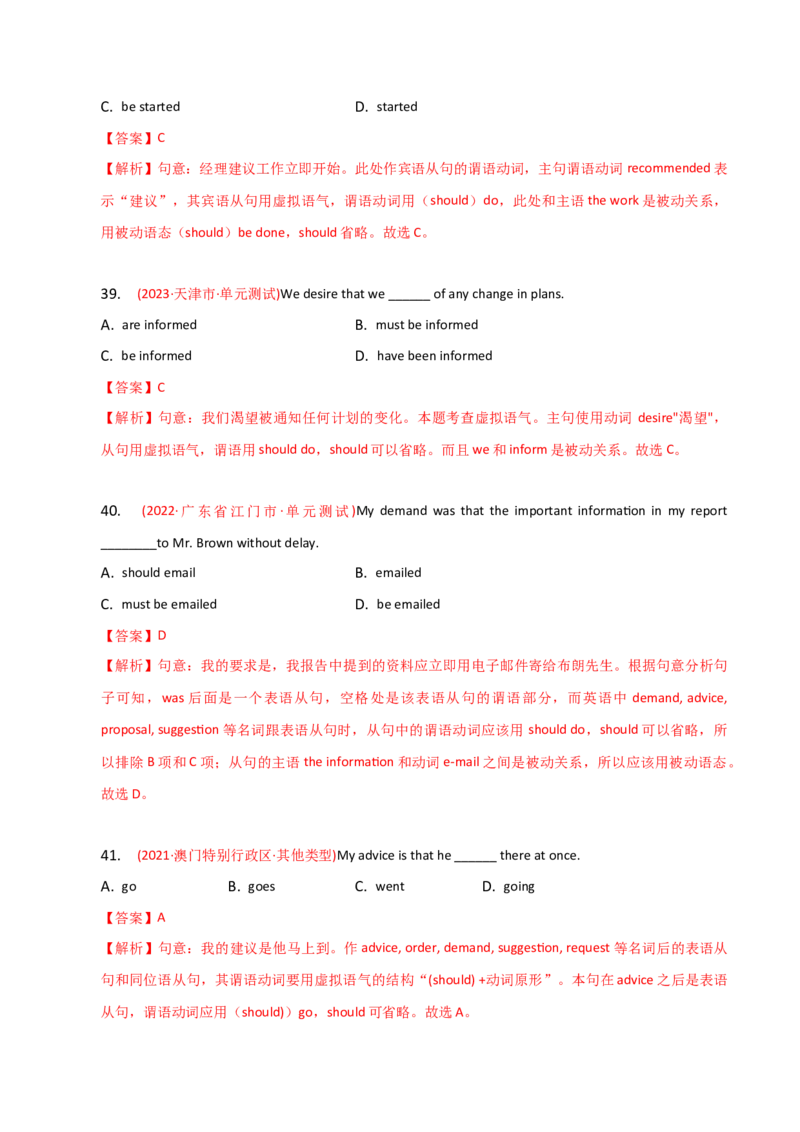 C. be started D. started

【答案】C

【解析】句意：经理建议工作立即开始。此处作宾语从句的谓语动词，主句谓语动词 recommended 表示“建议”，其宾语从句用虚拟语气，谓语动词用（should）do，此处和主语 the work 是被动关系，用被动语态（should）be done，should 省略。故选 C。

39. (2023·天津市·单元测试)We desire that we ______ of any change in plans.

A. are informed B. must be informed

C. be informed D. have been informed

【答案】C

【解析】句意：我们渴望被通知任何计划的变化。本题考查虚拟语气。主句使用动词 desire"渴望"，从句用虚拟语气，谓语用 should do，should 可以省略。而且 we 和 inform 是被动关系。故选 C。

40. (2022·广东省江门市·单元测试)My demand was that the important information in my report ________to Mr. Brown without delay.

A. should email B. emailed

C. must be emailed D. be emailed

【答案】D

【解析】句意：我的要求是，我报告中提到的资料应立即用电子邮件寄给布朗先生。根据句意分析句子可知，was 后面是一个表语从句，空格处是该表语从句的谓语部分，而英语中 demand, advice, proposal, suggestion 等名词跟表语从句时，从句中的谓语动词应该用 should do，should 可以省略，所以排除 B 项和 C 项；从句的主语 the information 和动词 e-mail 之间是被动关系，所以应该用被动语态。故选 D。

41. (2021·澳门特别行政区·其他类型)My advice is that he ______ there at once.

A. go B. goes C. went D. going

【答案】A

【解析】句意：我的建议是他马上到。作 advice, order, demand, suggestion, request 等名词后的表语从句和同位语从句，其谓语动词要用虚拟语气的结构“(should) +动词原形”。本句在 advice 之后是表语从句，谓语动词应用（should)）go，should 可省略。故选 A。